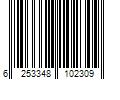 6 253348 102309